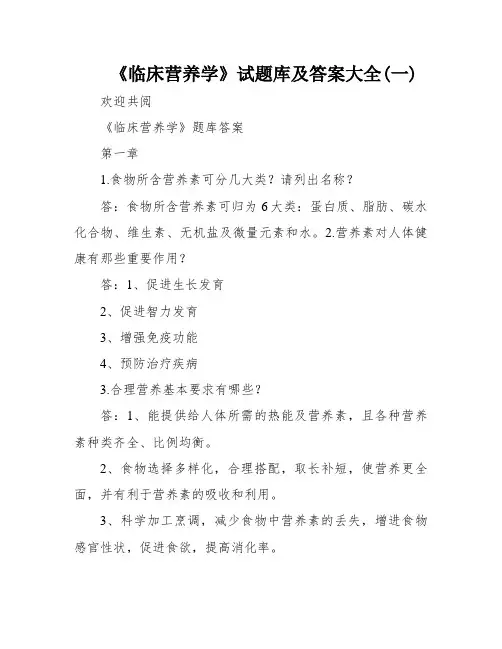 《临床营养学》试题库及答案大全(一)

欢迎共阅

《临床营养学》题库答案

第一章

1.食物所含营养素可分几大类？请列出名称？

答：食物所含营养素可归为6大类：蛋白质、脂肪、碳水化合物、维生素、无机盐及微量元素和水。2.营养素对人体健康有那些重要作用？

答：1、促进生长发育

2、促进智力发育

3、增强免疫功能

4、预防治疗疾病

3.合理营养基本要求有哪些？

答：1、能提供给人体所需的热能及营养素，且各种营养素种类齐全、比例均衡。

2、食物选择多样化，合理搭配，取长补短，使营养更全面，并有利于营养素的吸收和利用。

3、科学加工烹调，减少食物中营养素的丢失，增进食物感官性状，促进食欲，提高消化率。